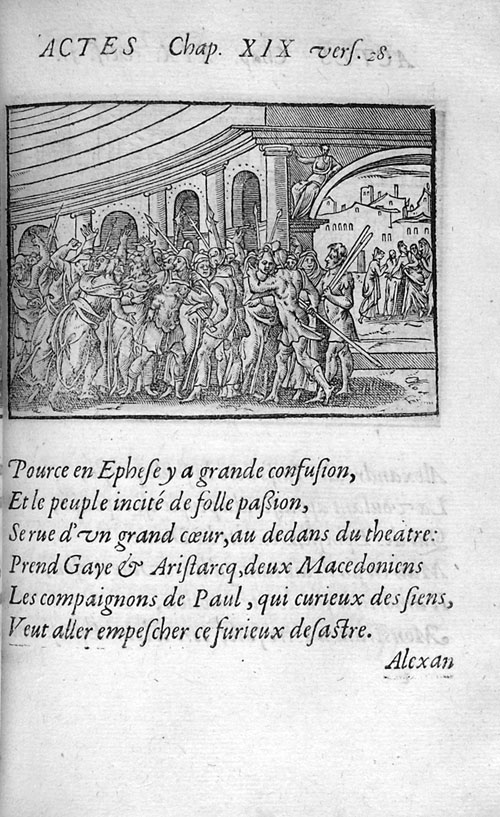 ACTES Chap. XIX vers. 28.

Pource en Ephese y a grande confusion,
Et le peuple incité de folle paßion,
Se rue d'vn grand cœur, au dedans du theatre:
Prend Gaye & Aristarcq, deux Macedoniens
Les compaignons de Paul, qui curieux des siens,
Veut aller empescher ce furieux desastre.

Alexan